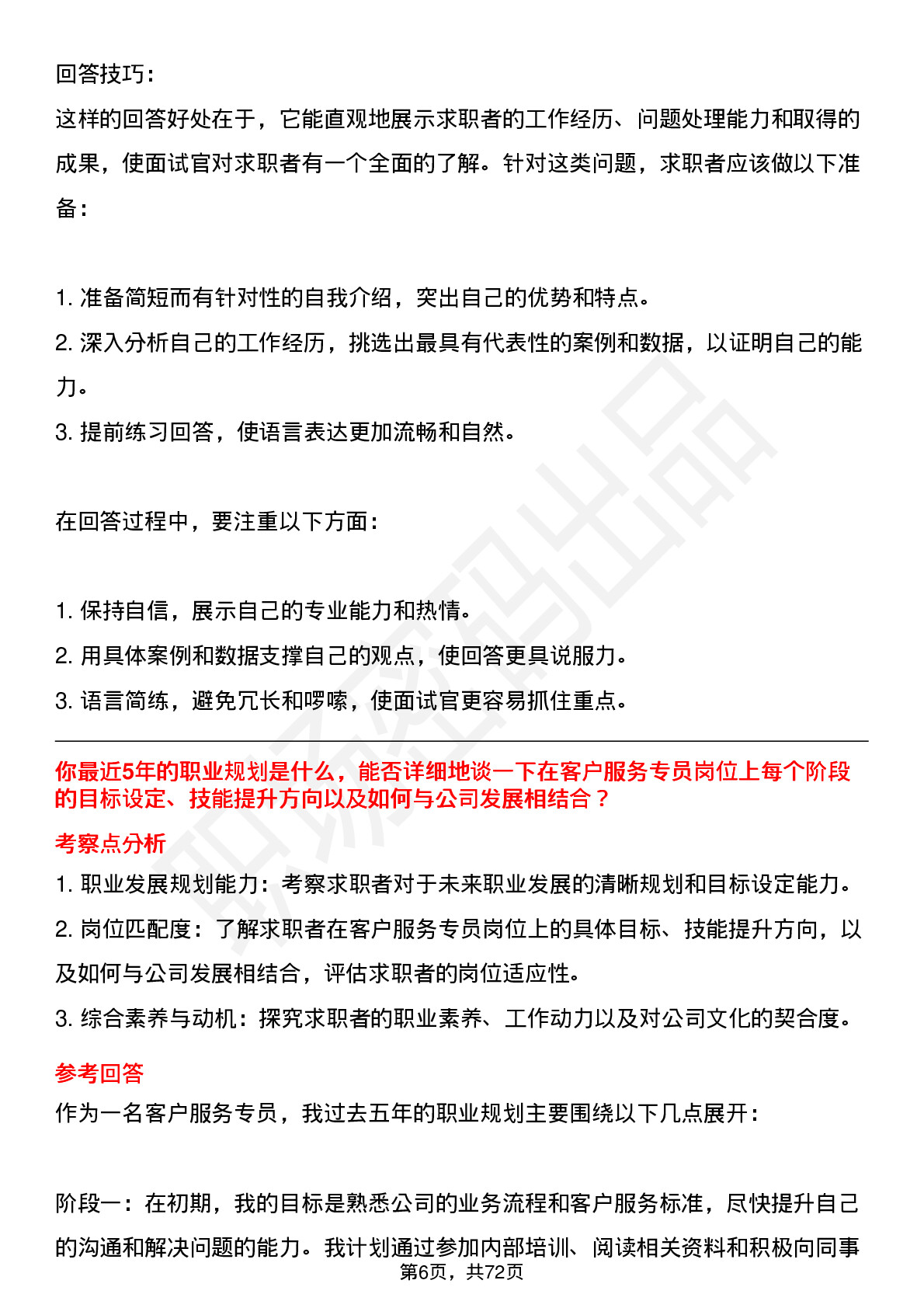 回答技巧：

这样的回答好处在于，它能直观地展示求职者的工作经历、问题处理能力和取得的成果，使面试官对求职者有一个全面的了解。针对这类问题，求职者应该做以下准备：

1.准备简短而有针对性的自我介绍，突出自己的优势和特点。
2.深入分析自己的工作经历，挑选出最具有代表性的案例和数据，以证明自己的能力。
3.提前练习回答，使语言表达更加流畅和自然。

在回答过程中，要注重以下方面：

1.保持自信，展示自己的专业能力和热情。
2.用具体案例和数据支撑自己的观点，使回答更具说服力。
3.语言简练，避免冗长和啰嗦，使面试官更容易抓住重点。

你最近5年的职业规划是什么，能否详细地谈一下在客户服务专员岗位上每个阶段的目标设定、技能提升方向以及如何与公司发展相结合？

考察点分析

1.职业发展规划能力：考察求职者对于未来职业发展的清晰规划和目标设定能力。
2.岗位匹配度：了解求职者在客户服务专员岗位上的具体目标、技能提升方向，以及如何与公司发展相结合，评估求职者的岗位适应性。
3.综合素养与动机：探究求职者的职业素养、工作动力以及对公司文化的契合度。

参考回答

作为一名客户服务专员，我过去五年的职业规划主要围绕以下几点展开：

阶段一：在初期，我的目标是熟悉公司的业务流程和客户服务标准，尽快提升自己的沟通和解决问题的能力。我计划通过参加内部培训、阅读相关资料和积极向同事

第6页，共72页

职场密码出品